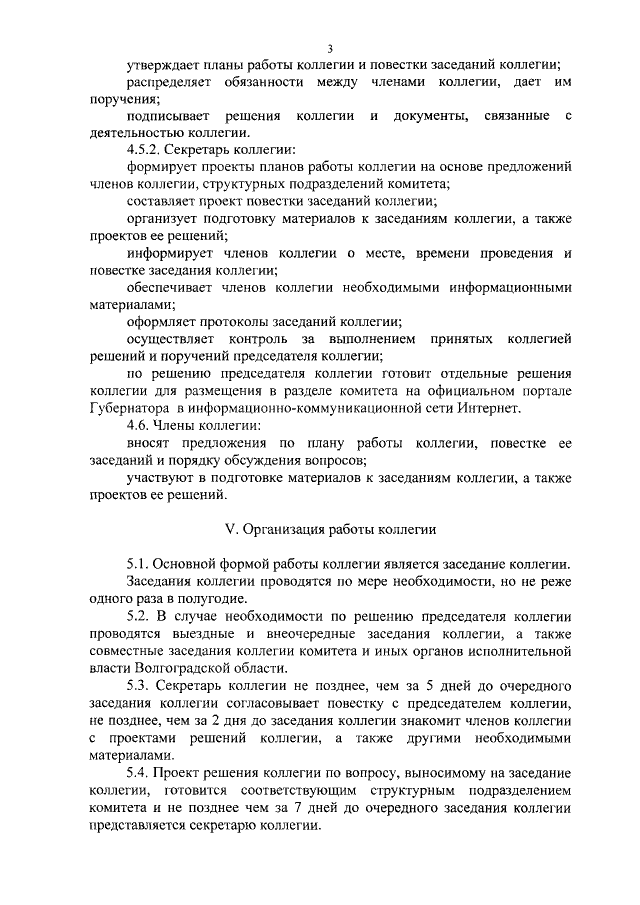 3

утверждает планы работы коллегии и повестки заседаний коллегии;

распределяет обязанности между членами коллегии, дает им поручения;

подписывает решения коллегии и документы, связанные с деятельностью коллегии.

4.5.2. Секретарь коллегии:

формирует проекты планов работы коллегии на основе предложений членов коллегии, структурных подразделений комитета;

составляет проект повестки заседаний коллегии;

организует подготовку материалов к заседаниям коллегии, а также проектов ее решений;

информирует членов коллегии о месте, времени проведения и повестке заседания коллегии;

обеспечивает членов коллегии необходимыми информационными материалами;

оформляет протоколы заседаний коллегии;

осуществляет контроль за выполнением принятых коллегией решений и поручений председателя коллегии;

по решению председателя коллегии готовит отдельные решения коллегии для размещения в разделе комитета на официальном портале Губернатора в информационно-коммуникационной сети Интернет.

4.6. Члены коллегии:

вносят предложения по плану работы коллегии, повестке ее заседаний и порядку обсуждения вопросов;

участвуют в подготовке материалов к заседаниям коллегии, а также проектов ее решений.

V. Организация работы коллегии

5.1. Основной формой работы коллегии является заседание коллегии.

Заседания коллегии проводятся по мере необходимости, но не реже одного раза в полугодие.

5.2. В случае необходимости по решению председателя коллегии проводятся выездные и внеочередные заседания коллегии, а также совместные заседания коллегии комитета и иных органов исполнительной власти Волгоградской области.

5.3. Секретарь коллегии не позднее, чем за 5 дней до очередного заседания коллегии согласовывает повестку с председателем коллегии, не позднее, чем за 2 дня до заседания коллегии знакомит членов коллегии с проектами решений коллегии, а также другими необходимыми материалами.

5.4. Проект решения коллегии по вопросу, выносимому на заседание коллегии, готовится соответствующим структурным подразделением комитета и не позднее чем за 7 дней до очередного заседания коллегии представляется секретарю коллегии.